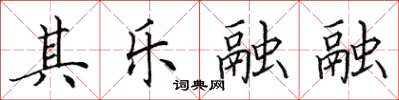 其乐融融

词典网